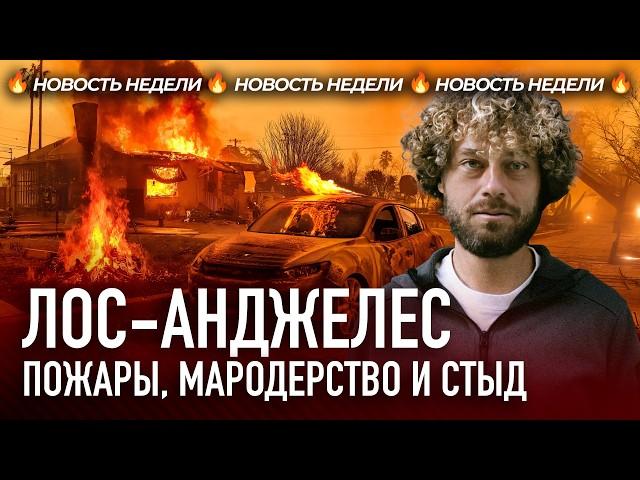 🔥 НОВОСТЬ НЕДЕЛИ 🔥 НОВОСТЬ НЕДЕЛИ 🔥 НОВОСТЬ НЕДЕЛИ 🔥

ЛОС-АНДЖЕЛЕС
ПОЖАРЫ, МАРОДЕРСТВО И СТЫД